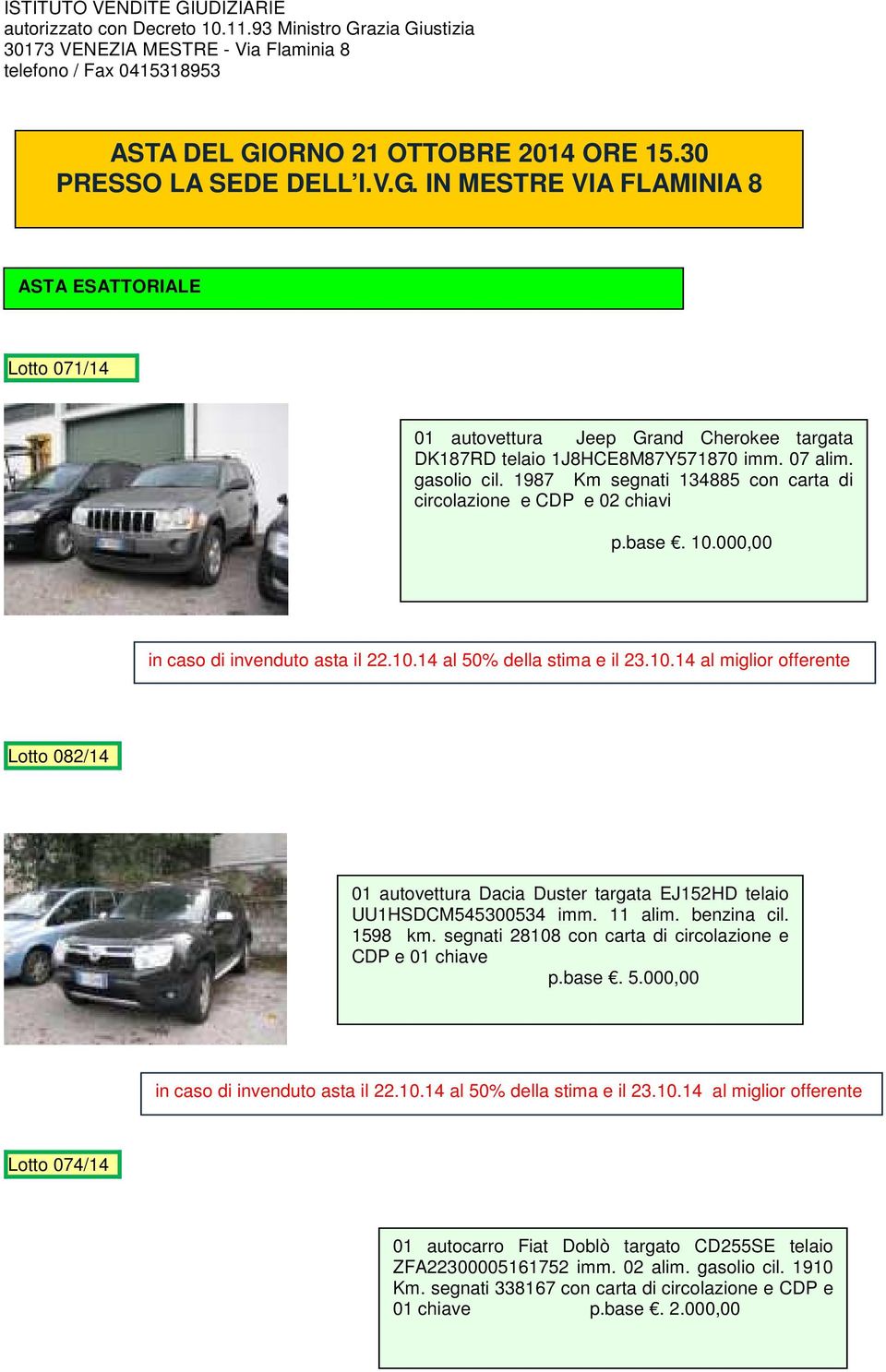 ISTITUTO VENDITE GIUDIZIARIE
autorizzato con Decreto 10.11.93 Ministro Grazia Giustizia
30173 VENEZIA MESTRE - Via Flaminia 8
telefono / Fax 0415318953

ASTA DEL GIORNO 21 OTTOBRE 2014 ORE 15.30
PRESSO LA SEDE DELL'I.V.G. IN MESTRE VIA FLAMINIA 8

ASTA ESATTORIALE

Lotto 071/14

01 autovettura Jeep Grand Cherokee targata DK187RD telaio 1J8HCE8M87Y571870 imm. 07 alim. gasolio cil. 1987 Km segnati 134885 con carta di circolazione e CDP e 02 chiavi

p.base €. 10.000,00

in caso di invenduto asta il 22.10.14 al 50% della stima e il 23.10.14 al miglior offerente

Lotto 082/14

01 autovettura Dacia Duster targata EJ152HD telaio UU1HSDCM545300534 imm. 11 alim. benzina cil. 1598 km. segnati 28108 con carta di circolazione e CDP e 01 chiave
p.base €. 5.000,00

in caso di invenduto asta il 22.10.14 al 50% della stima e il 23.10.14 al miglior offerente

Lotto 074/14

01 autocarro Fiat Doblò targato CD255SE telaio ZFA22300005161752 imm. 02 alim. gasolio cil. 1910 Km. segnati 338167 con carta di circolazione e CDP e 01 chiave p.base €. 2.000,00